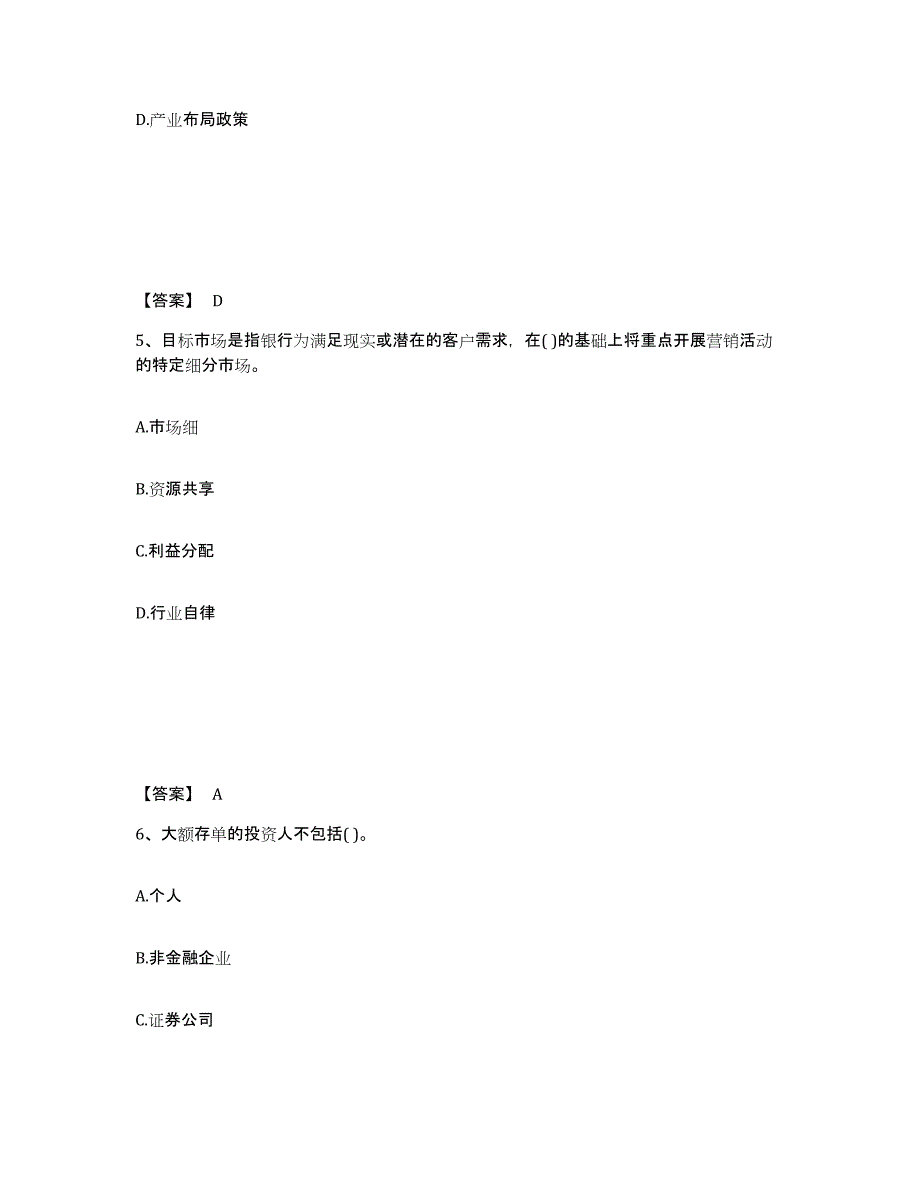 D.产业布局政策

【答案】 D

5、目标市场是指银行为满足现实或潜在的客户需求，在( )的基础上将重点开展营销活动的特定细分市场。

A.市场细

B.资源共享

C.利益分配

D.行业自律

【答案】 A

6、大额存单的投资人不包括( )。

A.个人

B.非金融企业

C.证券公司